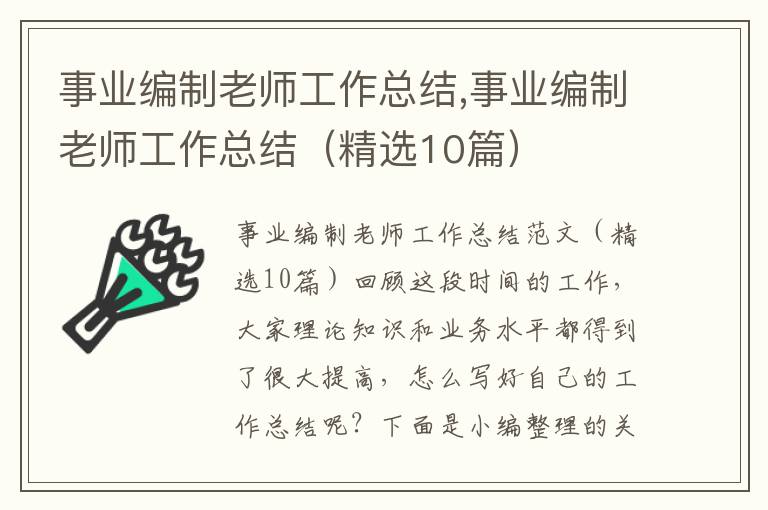 事业编制老师工作总结,事业编制老师工作总结（精选10篇）

事业编制老师工作总结范文（精选10篇）回顾这段时间的工作，大家理论知识和业务水平都得到了很大提高，怎么写好自己的工作总结呢？下面是小编整理的关